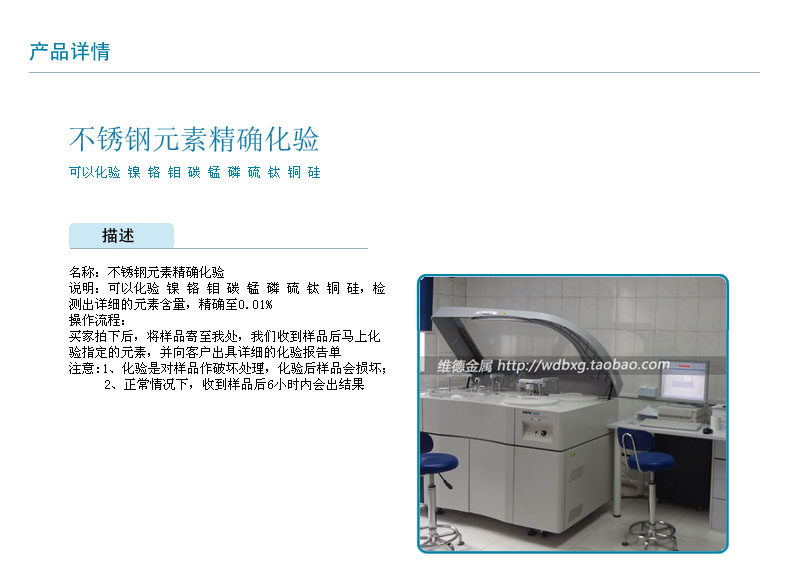 产品详情

不锈钢元素精确化验

可以化验 镍 铬 钼 碳 锰 磷 硫 钛 铜 硅

描述

名称：不锈钢元素精确化验
说明：可以化验 镍 铬 钼 碳 锰 磷 硫 钛 铜 硅，检测出详细的元素含量，精确至0.01%
操作流程：
买家拍下后，将样品寄至我处，我们收到样品后马上化验指定的元素，并向客户出具详细的化验报告单
注意：1、化验是对样品作破坏处理，化验后样品会损坏；
2、正常情况下，收到样品后6小时内会出结果

维德金属 http://wdbxg.taobao.com